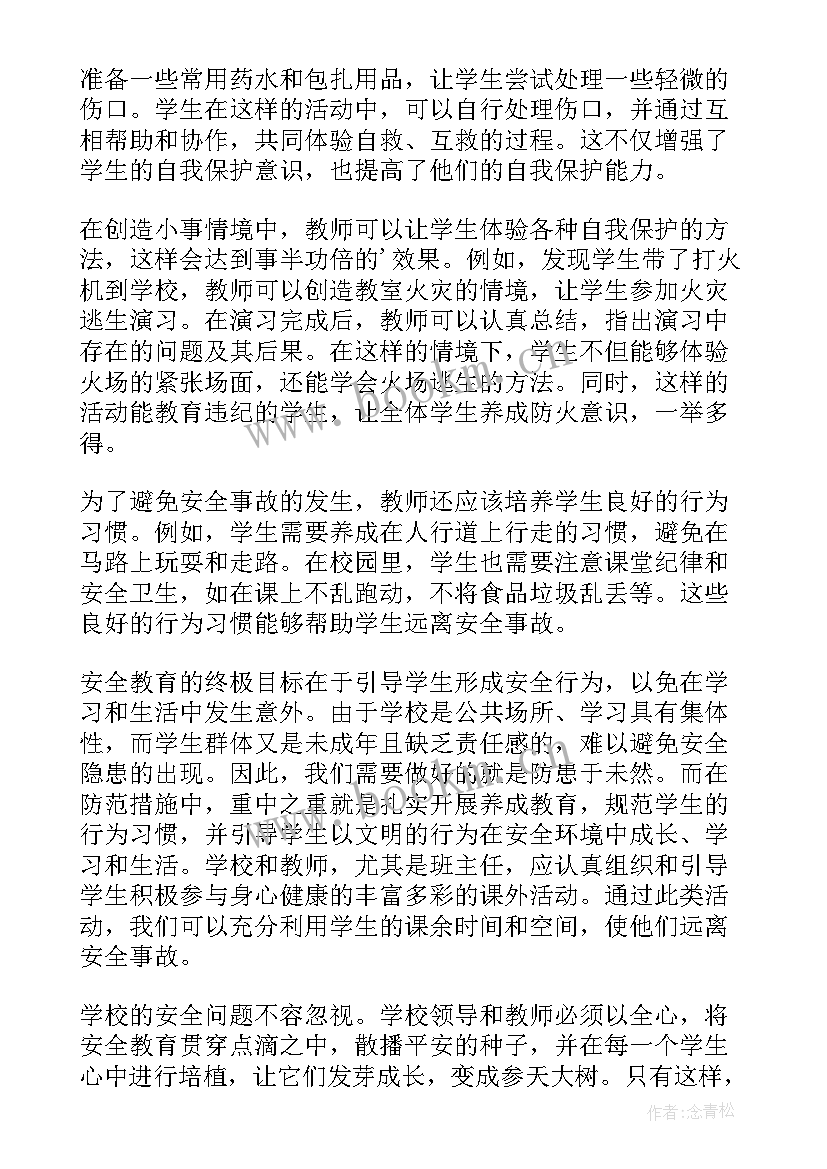 准备一些常用药水和包扎用品，让学生尝试处理一些轻微的伤口。学生在这样的活动中，可以自行处理伤口，并通过互相帮助和协作，共同体验自救、互救的过程。这不仅增强了学生的自我保护意识，也提高了他们的自我保护能力。

在创造小事情境中，教师可以让学生体验各种自我保护的方法，这样会达到事半功倍的’效果。例如，发现学生带了打火机到学校，教师可以创造教室火灾的情境，让学生参加火灾逃生演习。在演习完成后，教师可以认真总结，指出演习中存在的问题及其后果。在这样的情境下，学生不但能够体验火场的紧张场面，还能学会火场逃生的方法。同时，这样的活动能教育违纪的学生，让全体学生养成防火意识，一举多得。

为了避免安全事故的发生，教师还应该培养学生良好的行为习惯。例如，学生需要养成在人行道上行走的习惯，避免在马路上玩耍和走路。在校园里，学生也需要注意课堂纪律和安全卫生，如在课上不乱跑动，不将食品垃圾乱丢等。这些良好的行为习惯能够帮助学生远离安全事故。

安全教育的终极目标在于引导学生形成安全行为，以免在学习和生活中发生意外。由于学校是公共场所、学习具有集体性，而学生群体又是未成年且缺乏责任感的，难以避免安全隐患的出现。因此，我们需要做好的就是防患于未然。而在防范措施中，重中之重就是扎实开展养成教育，规范学生的行为习惯，并引导学生以文明的行为在安全环境中成长、学习和生活。学校和教师，尤其是班主任，应认真组织和引导学生积极参与身心健康的丰富多彩的课外活动。通过此类活动，我们可以充分利用学生的课余时间和空间，使他们远离安全事故。

学校的安全问题不容忽视。学校领导和教师必须以全心，将安全教育贯穿点滴之中，散播平安的种子，并在每一个学生心中进行培植，让它们发芽成长，变成参天大树。只有这样，

作者:念青松